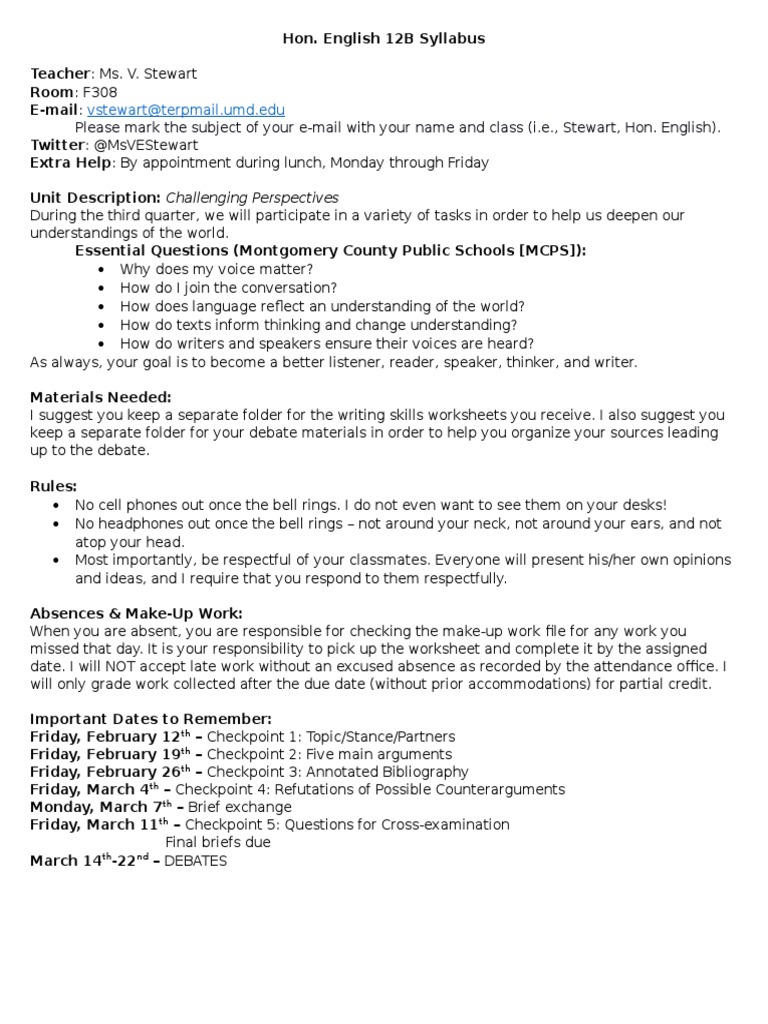 Hon. English 12B Syllabus

Teacher: Ms. V. Stewart
Room: F308
E-mail: vstewart@terpmail.umd.edu
Please mark the subject of your e-mail with your name and class (i.e., Stewart, Hon. English).
Twitter: @MsVEStewart
Extra Help: By appointment during lunch, Monday through Friday

Unit Description: Challenging Perspectives
During the third quarter, we will participate in a variety of tasks in order to help us deepen our understandings of the world.
Essential Questions (Montgomery County Public Schools [MCPS]):
• Why does my voice matter?
• How do I join the conversation?
• How does language reflect an understanding of the world?
• How do texts inform thinking and change understanding?
• How do writers and speakers ensure their voices are heard?
As always, your goal is to become a better listener, reader, speaker, thinker, and writer.

Materials Needed:
I suggest you keep a separate folder for the writing skills worksheets you receive. I also suggest you keep a separate folder for your debate materials in order to help you organize your sources leading up to the debate.

Rules:
• No cell phones out once the bell rings. I do not even want to see them on your desks!
• No headphones out once the bell rings – not around your neck, not around your ears, and not atop your head.
• Most importantly, be respectful of your classmates. Everyone will present his/her own opinions and ideas, and I require that you respond to them respectfully.

Absences & Make-Up Work:
When you are absent, you are responsible for checking the make-up work file for any work you missed that day. It is your responsibility to pick up the worksheet and complete it by the assigned date. I will NOT accept late work without an excused absence as recorded by the attendance office. I will only grade work collected after the due date (without prior accommodations) for partial credit.

Important Dates to Remember:
Friday, February 12$^{th}$ – Checkpoint 1: Topic/Stance/Partners
Friday, February 19$^{th}$ – Checkpoint 2: Five main arguments
Friday, February 26$^{th}$ – Checkpoint 3: Annotated Bibliography
Friday, March 4$^{th}$ – Checkpoint 4: Refutations of Possible Counterarguments
Monday, March 7$^{th}$ – Brief exchange
Friday, March 11$^{th}$ – Checkpoint 5: Questions for Cross-examination
Final briefs due
March 14$^{th}$-22$^{nd}$ – DEBATES